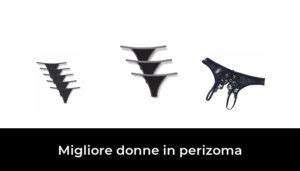 Migliore donne in perizoma